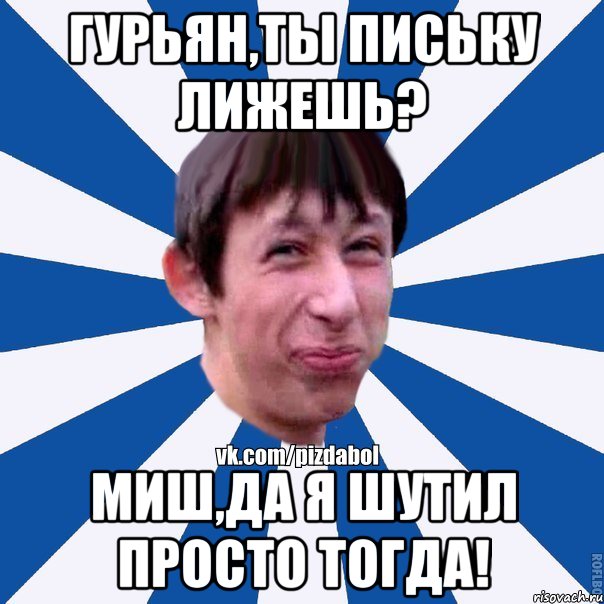 ГУРЬЯН,ТЫ ПИСЬКУ ЛИЖЕШЬ?

vk.com/pizdabol

МИШ,ДА Я ШУТИЛ ПРОСТО ТОГДА!

ROFLBO

risovach.ru